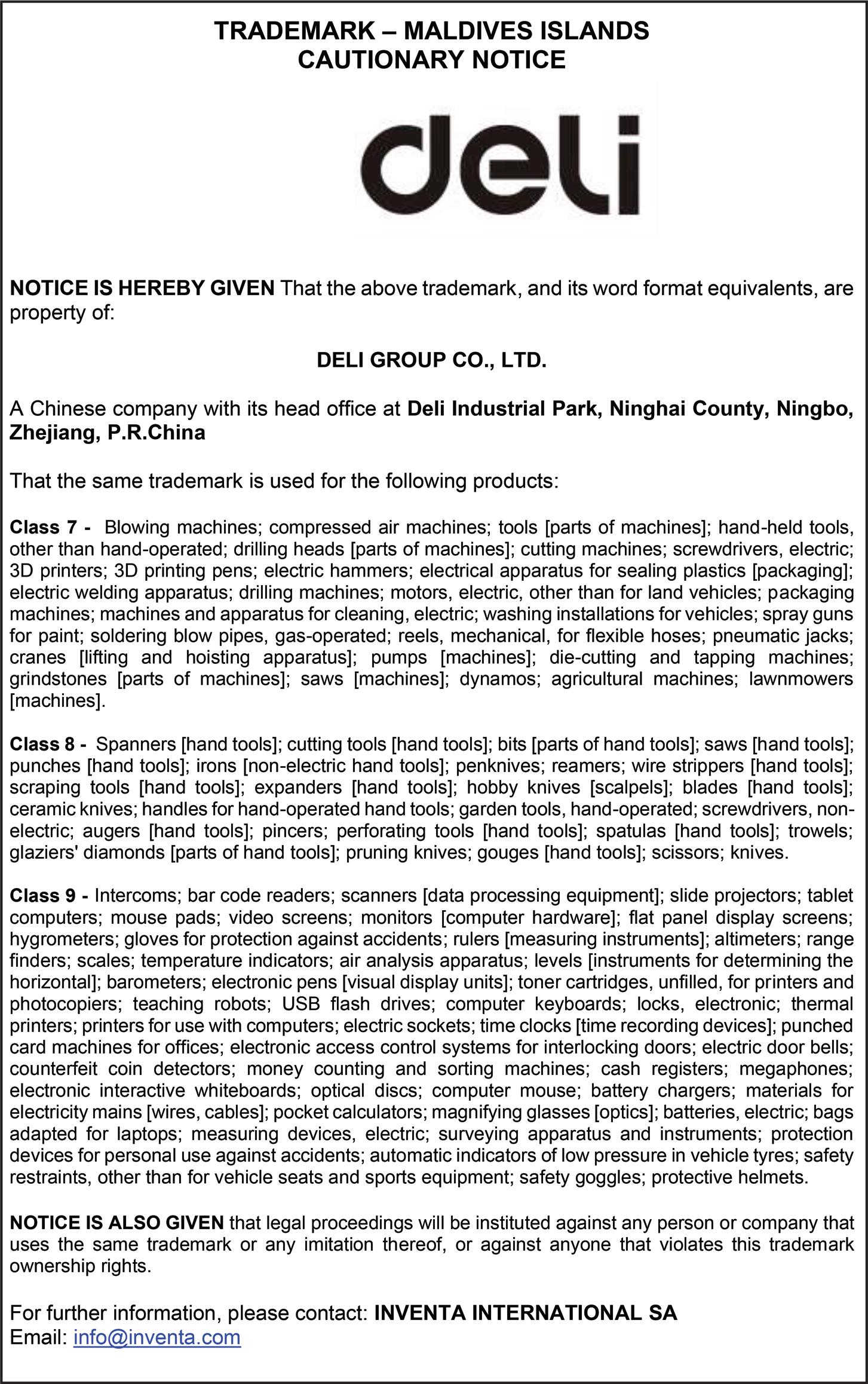 TRADEMARK – MALDIVES ISLANDS
CAUTIONARY NOTICE

deli

NOTICE IS HEREBY GIVEN That the above trademark, and its word format equivalents, are property of:

DELI GROUP CO., LTD.

A Chinese company with its head office at Deli Industrial Park, Ninghai County, Ningbo, Zhejiang, P.R.China

That the same trademark is used for the following products:

Class 7 - Blowing machines; compressed air machines; tools [parts of machines]; hand-held tools, other than hand-operated; drilling heads [parts of machines]; cutting machines; screwdrivers, electric; 3D printers; 3D printing pens; electric hammers; electrical apparatus for sealing plastics [packaging]; electric welding apparatus; drilling machines; motors, electric, other than for land vehicles; packaging machines; machines and apparatus for cleaning, electric; washing installations for vehicles; spray guns for paint; soldering blow pipes, gas-operated; reels, mechanical, for flexible hoses; pneumatic jacks; cranes [lifting and hoisting apparatus]; pumps [machines]; die-cutting and tapping machines; grindstones [parts of machines]; saws [machines]; dynamos; agricultural machines; lawnmowers [machines].

Class 8 - Spanners [hand tools]; cutting tools [hand tools]; bits [parts of hand tools]; saws [hand tools]; punches [hand tools]; irons [non-electric hand tools]; penknives; reamers; wire strippers [hand tools]; scraping tools [hand tools]; expanders [hand tools]; hobby knives [scalpels]; blades [hand tools]; ceramic knives; handles for hand-operated hand tools; garden tools, hand-operated; screwdrivers, non-electric; augers [hand tools]; pincers; perforating tools [hand tools]; spatulas [hand tools]; trowels; glaziers' diamonds [parts of hand tools]; pruning knives; gouges [hand tools]; scissors; knives.

Class 9 - Intercoms; bar code readers; scanners [data processing equipment]; slide projectors; tablet computers; mouse pads; video screens; monitors [computer hardware]; flat panel display screens; hygrometers; gloves for protection against accidents; rulers [measuring instruments]; altimeters; range finders; scales; temperature indicators; air analysis apparatus; levels [instruments for determining the horizontal]; barometers; electronic pens [visual display units]; toner cartridges, unfilled, for printers and photocopiers; teaching robots; USB flash drives; computer keyboards; locks, electronic; thermal printers; printers for use with computers; electric sockets; time clocks [time recording devices]; punched card machines for offices; electronic access control systems for interlocking doors; electric door bells; counterfeit coin detectors; money counting and sorting machines; cash registers; megaphones; electronic interactive whiteboards; optical discs; computer mouse; battery chargers; materials for electricity mains [wires, cables]; pocket calculators; magnifying glasses [optics]; batteries, electric; bags adapted for laptops; measuring devices, electric; surveying apparatus and instruments; protection devices for personal use against accidents; automatic indicators of low pressure in vehicle tyres; safety restraints, other than for vehicle seats and sports equipment; safety goggles; protective helmets.

NOTICE IS ALSO GIVEN that legal proceedings will be instituted against any person or company that uses the same trademark or any imitation thereof, or against anyone that violates this trademark ownership rights.

For further information, please contact: INVENTA INTERNATIONAL SA
Email: info@inventa.com